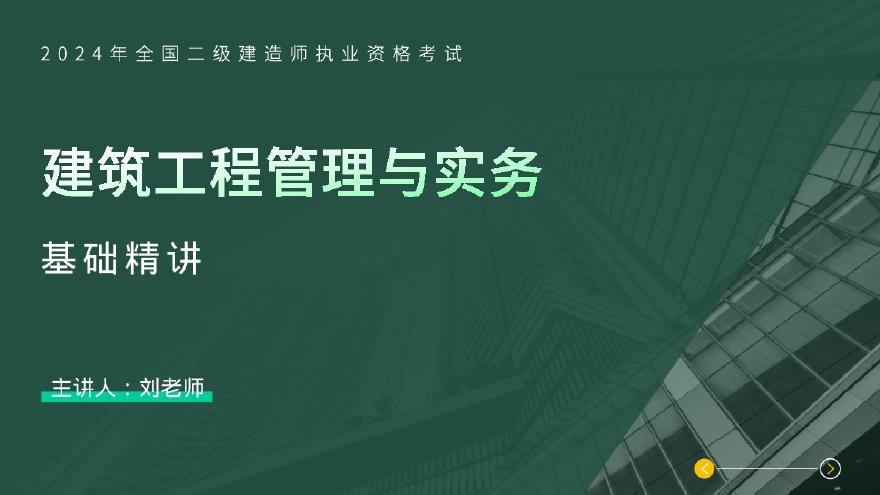 2024年全国二级建造师执业资格考试

建筑工程管理与实务

基础精讲

主讲人：刘老师